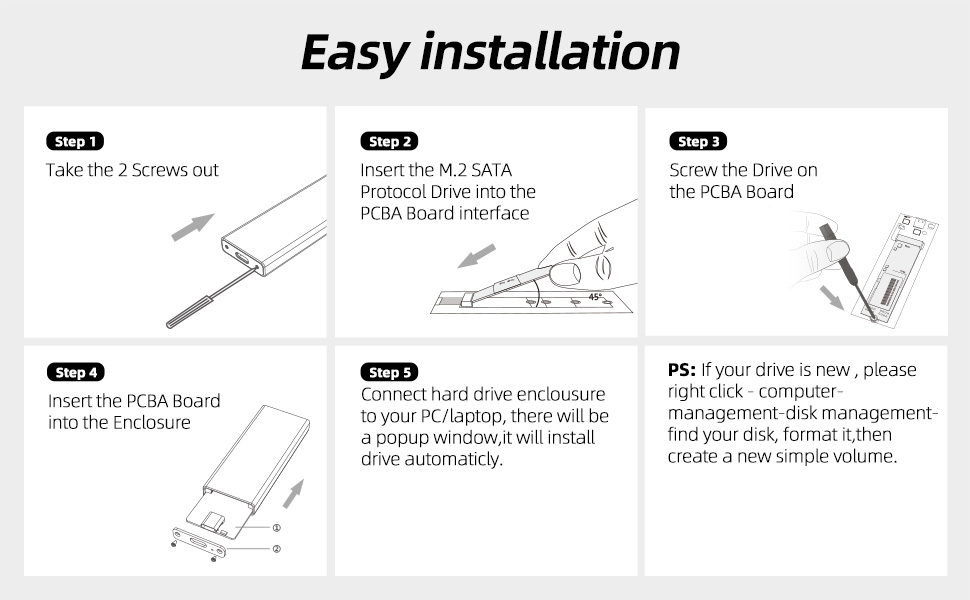 Easy installation

Step 1
Take the 2 Screws out

Step 2
Insert the M.2 SATA Protocol Drive into the PCBA Board interface

45°

Step 3
Screw the Drive on the PCBA Board

Step 4
Insert the PCBA Board into the Enclosure

①
②

Step 5
Connect hard drive enclousure to your PC/laptop, there will be a popup window,it will install drive automaticly.

PS: If your drive is new , please right click - computer-management-disk management-find your disk, format it,then create a new simple volume.